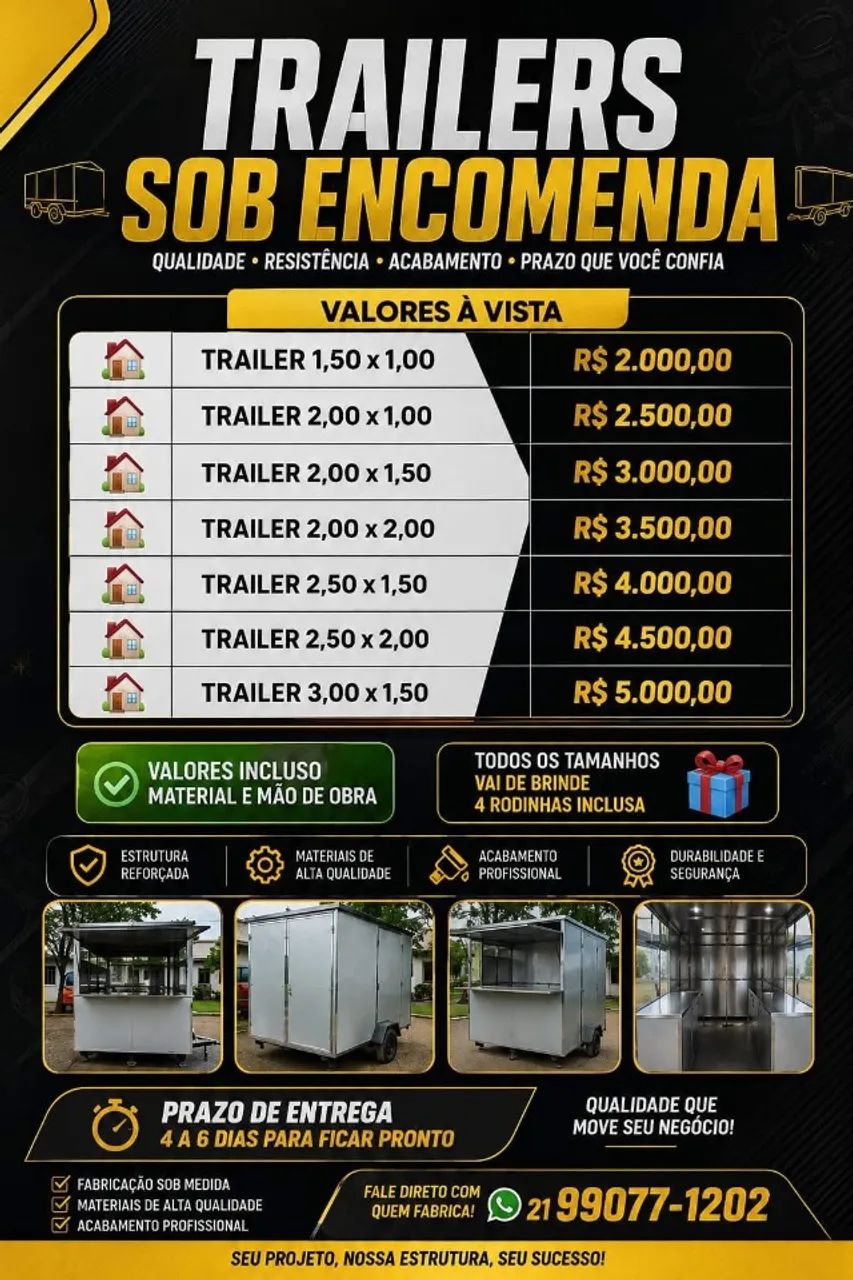 TRAILERS
SOB ENCOMENDA
QUALIDADE • RESISTÊNCIA • ACABAMENTO • PRAZO QUE VOCÊ CONFIA

VALORES À VISTA

| | | |
|---|---|---|
| 🏠 | TRAILER 1,50 x 1,00 | R$ 2.000,00 |
| 🏠 | TRAILER 2,00 x 1,00 | R$ 2.500,00 |
| 🏠 | TRAILER 2,00 x 1,50 | R$ 3.000,00 |
| 🏠 | TRAILER 2,00 x 2,00 | R$ 3.500,00 |
| 🏠 | TRAILER 2,50 x 1,50 | R$ 4.000,00 |
| 🏠 | TRAILER 2,50 x 2,00 | R$ 4.500,00 |
| 🏠 | TRAILER 3,00 x 1,50 | R$ 5.000,00 |

VALORES INCLUSO MATERIAL E MÃO DE OBRA

TODOS OS TAMANHOS VAI DE BRINDE 4 RODINHAS INCLUSA

ESTRUTURA REFORÇADA
MATERIAIS DE ALTA QUALIDADE
ACABAMENTO PROFISSIONAL
DURABILIDADE E SEGURANÇA

PRAZO DE ENTREGA
4 A 6 DIAS PARA FICAR PRONTO

QUALIDADE QUE MOVE SEU NEGÓCIO!

FABRICAÇÃO SOB MEDIDA
MATERIAIS DE ALTA QUALIDADE
ACABAMENTO PROFISSIONAL

FALE DIRETO COM QUEM FABRICA!
21 99077-1202

SEU PROJETO, NOSSA ESTRUTURA, SEU SUCESSO!